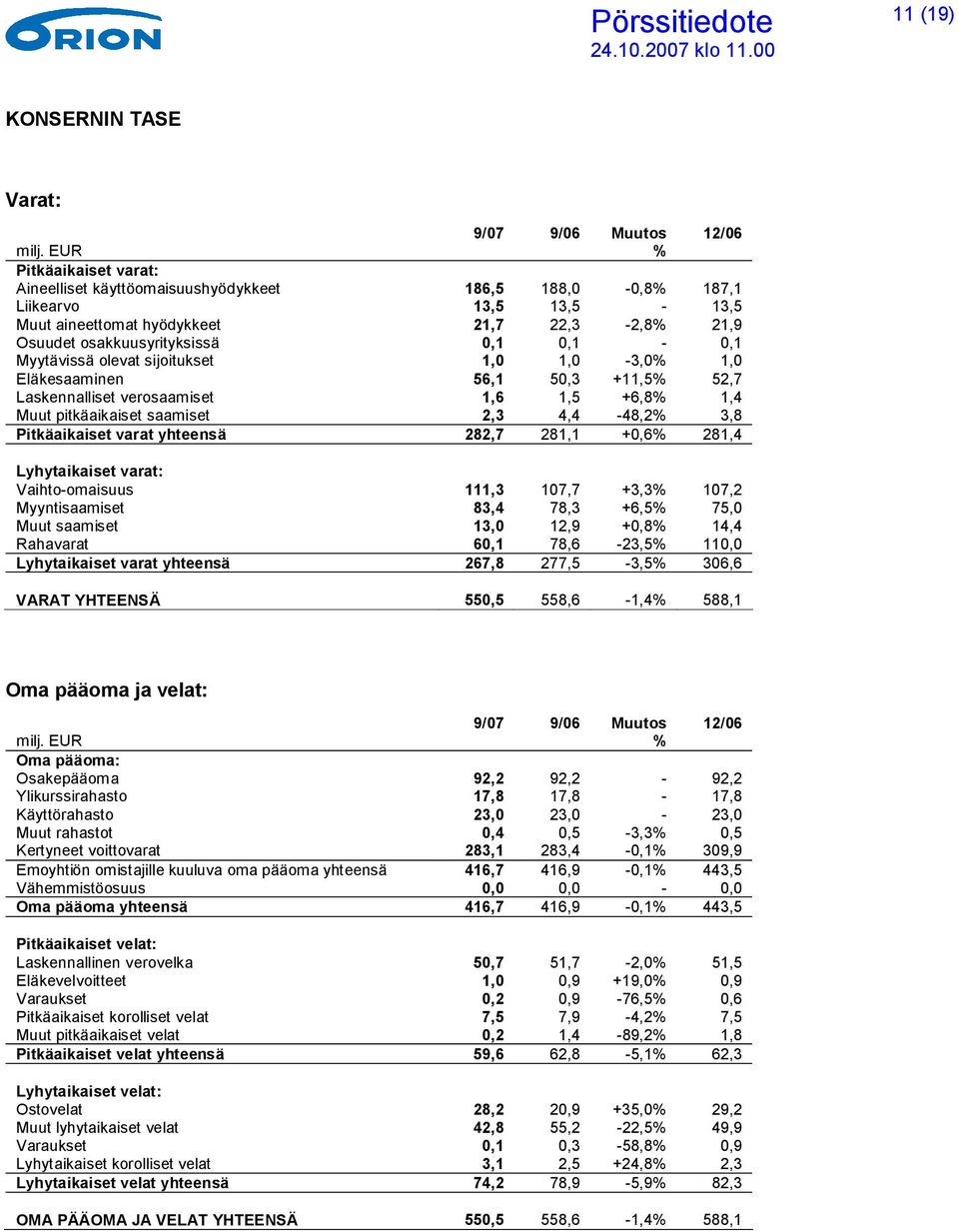 ORION

Pörssitiedote
24.10.2007 klo 11.00

11 (19)

KONSERNIN TASE

Varat:

| milj. EUR | 9/07 | 9/06 | Muutos % | 12/06 |
|---|---|---|---|---|
| Pitkäaikaiset varat: | | | | |
| Aineelliset käyttöomaisuushyödykkeet | 186,5 | 188,0 | -0,8% | 187,1 |
| Liikearvo | 13,5 | 13,5 | - | 13,5 |
| Muut aineettomat hyödykkeet | 21,7 | 22,3 | -2,8% | 21,9 |
| Osuudet osakkuusyrityksissä | 0,1 | 0,1 | - | 0,1 |
| Myytävissä olevat sijoitukset | 1,0 | 1,0 | -3,0% | 1,0 |
| Eläkesaaminen | 56,1 | 50,3 | +11,5% | 52,7 |
| Laskennalliset verosaamiset | 1,6 | 1,5 | +6,8% | 1,4 |
| Muut pitkäaikaiset saamiset | 2,3 | 4,4 | -48,2% | 3,8 |
| Pitkäaikaiset varat yhteensä | 282,7 | 281,1 | +0,6% | 281,4 |
| Lyhytaikaiset varat: | | | | |
| Vaihto-omaisuus | 111,3 | 107,7 | +3,3% | 107,2 |
| Myyntisaamiset | 83,4 | 78,3 | +6,5% | 75,0 |
| Muut saamiset | 13,0 | 12,9 | +0,8% | 14,4 |
| Rahavarat | 60,1 | 78,6 | -23,5% | 110,0 |
| Lyhytaikaiset varat yhteensä | 267,8 | 277,5 | -3,5% | 306,6 |
| VARAT YHTEENSÄ | 550,5 | 558,6 | -1,4% | 588,1 |

Oma pääoma ja velat:

| milj. EUR | 9/07 | 9/06 | Muutos % | 12/06 |
|---|---|---|---|---|
| Oma pääoma: | | | | |
| Osakepääoma | 92,2 | 92,2 | - | 92,2 |
| Ylikurssirahasto | 17,8 | 17,8 | - | 17,8 |
| Käyttörahasto | 23,0 | 23,0 | - | 23,0 |
| Muut rahastot | 0,4 | 0,5 | -3,3% | 0,5 |
| Kertyneet voittovarat | 283,1 | 283,4 | -0,1% | 309,9 |
| Emoyhtiön omistajille kuuluva oma pääoma yhteensä | 416,7 | 416,9 | -0,1% | 443,5 |
| Vähemmistöosuus | 0,0 | 0,0 | - | 0,0 |
| Oma pääoma yhteensä | 416,7 | 416,9 | -0,1% | 443,5 |
| Pitkäaikaiset velat: | | | | |
| Laskennallinen verovelka | 50,7 | 51,7 | -2,0% | 51,5 |
| Eläkevelvoitteet | 1,0 | 0,9 | +19,0% | 0,9 |
| Varaukset | 0,2 | 0,9 | -76,5% | 0,6 |
| Pitkäaikaiset korolliset velat | 7,5 | 7,9 | -4,2% | 7,5 |
| Muut pitkäaikaiset velat | 0,2 | 1,4 | -89,2% | 1,8 |
| Pitkäaikaiset velat yhteensä | 59,6 | 62,8 | -5,1% | 62,3 |
| Lyhytaikaiset velat: | | | | |
| Ostovelat | 28,2 | 20,9 | +35,0% | 29,2 |
| Muut lyhytaikaiset velat | 42,8 | 55,2 | -22,5% | 49,9 |
| Varaukset | 0,1 | 0,3 | -58,8% | 0,9 |
| Lyhytaikaiset korolliset velat | 3,1 | 2,5 | +24,8% | 2,3 |
| Lyhytaikaiset velat yhteensä | 74,2 | 78,9 | -5,9% | 82,3 |
| OMA PÄÄOMA JA VELAT YHTEENSÄ | 550,5 | 558,6 | -1,4% | 588,1 |